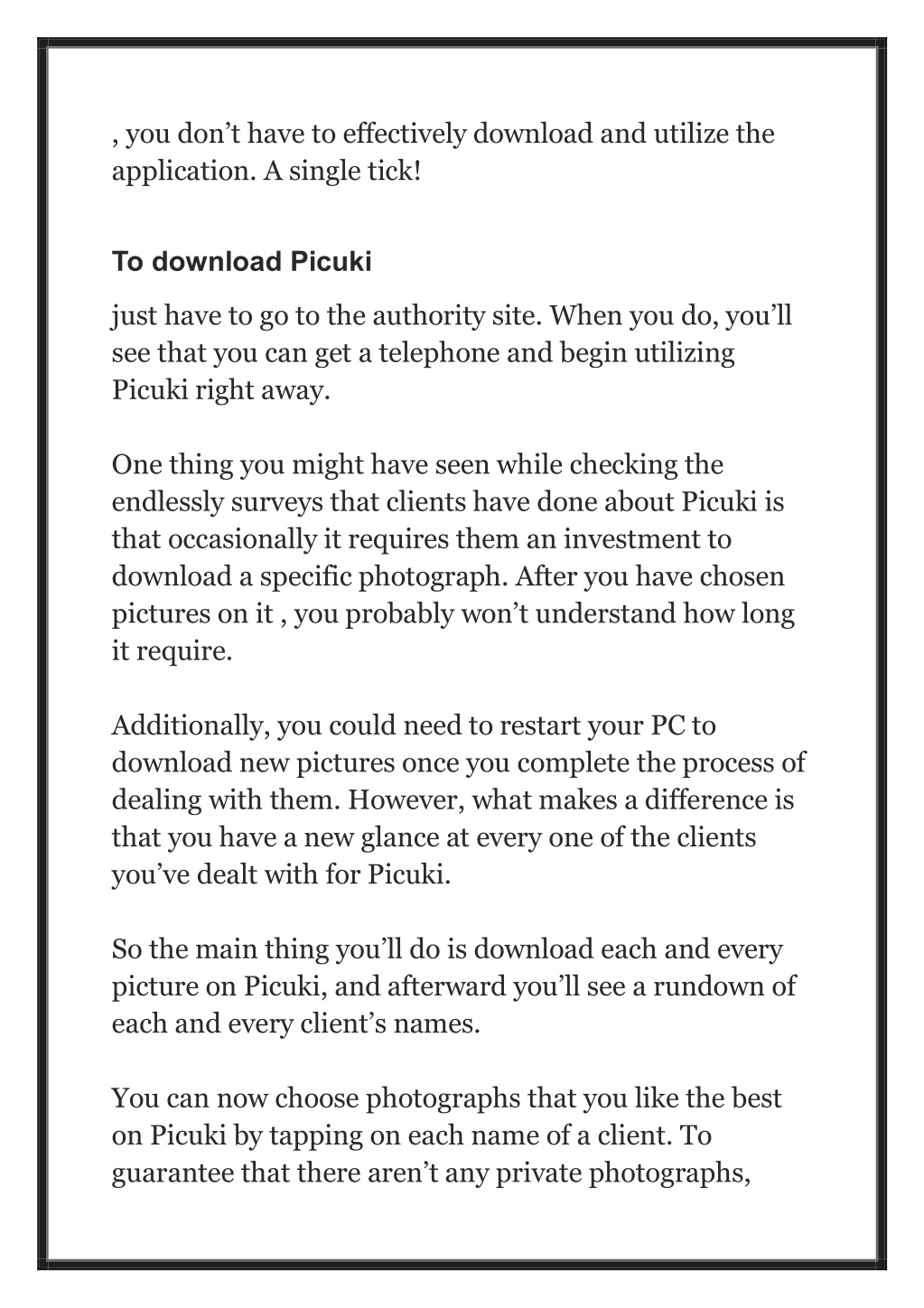 , you don’t have to effectively download and utilize the application. A single tick!

To download Picuki

just have to go to the authority site. When you do, you’ll see that you can get a telephone and begin utilizing Picuki right away.

One thing you might have seen while checking the endlessly surveys that clients have done about Picuki is that occasionally it requires them an investment to download a specific photograph. After you have chosen pictures on it , you probably won’t understand how long it require.

Additionally, you could need to restart your PC to download new pictures once you complete the process of dealing with them. However, what makes a difference is that you have a new glance at every one of the clients you’ve dealt with for Picuki.

So the main thing you’ll do is download each and every picture on Picuki, and afterward you’ll see a rundown of each and every client’s names.

You can now choose photographs that you like the best on Picuki by tapping on each name of a client. To guarantee that there aren’t any private photographs,